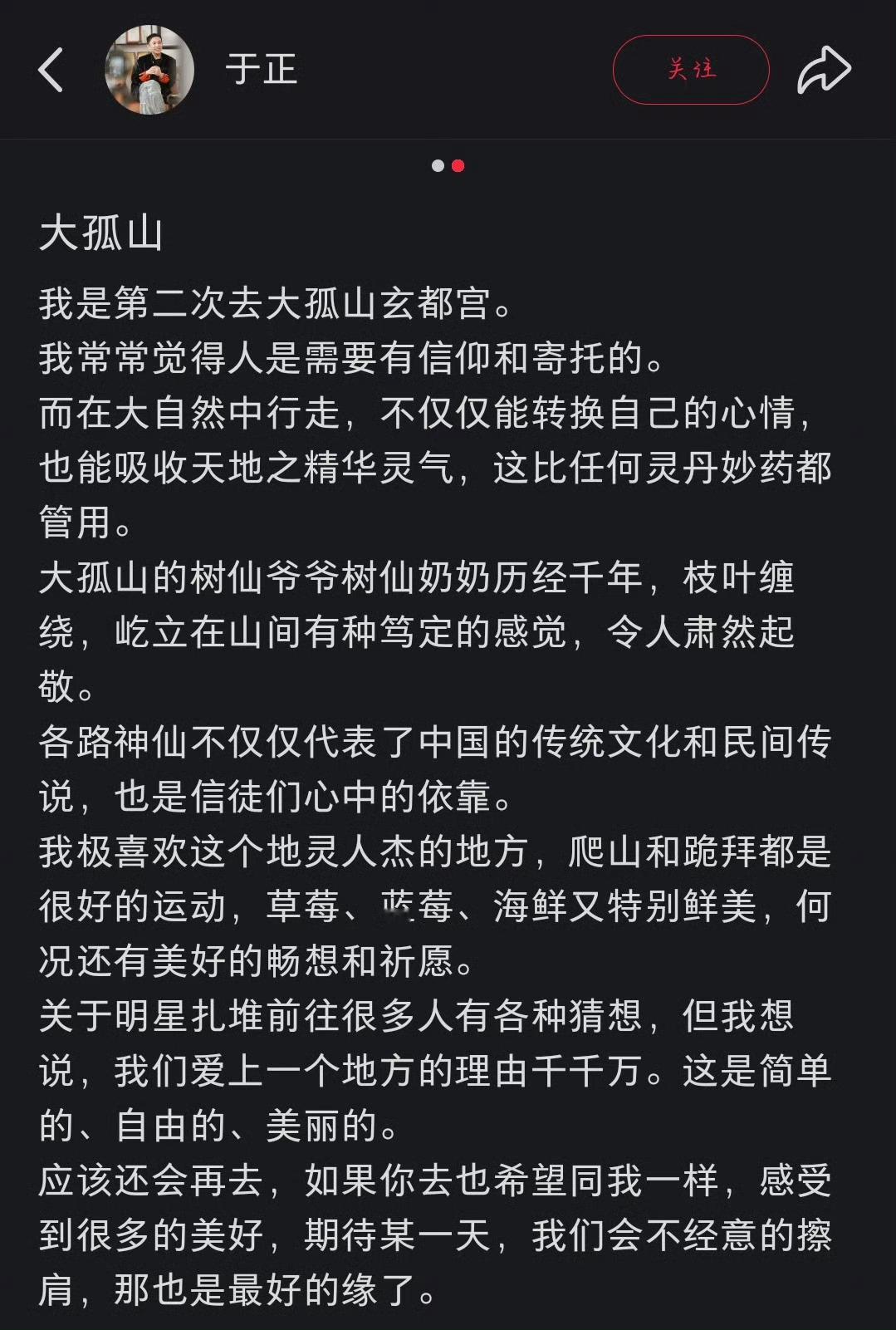 于正

关注

大孤山

我是第二次去大孤山玄都宫。
我常常觉得人是需要有信仰和寄托的。
而在大自然中行走，不仅仅能转换自己的心情，也能吸收天地之精华灵气，这比任何灵丹妙药都管用。
大孤山的树仙爷爷树仙奶奶历经千年，枝叶缠绕，屹立在山间有种笃定的感觉，令人肃然起敬。
各路神仙不仅仅代表了中国的传统文化和民间传说，也是信徒们心中的依靠。
我极喜欢这个地灵人杰的地方，爬山和跪拜都是很好的运动，草莓、蓝莓、海鲜又特别鲜美，何况还有美好的畅想和祈愿。
关于明星扎堆前往很多人有各种猜想，但我想说，我们爱上一个地方的理由千千万。这是简单的、自由的、美丽的。
应该还会再去，如果你去也希望同我一样，感受到很多的美好，期待某一天，我们会不经意的擦肩，那也是最好的缘了。